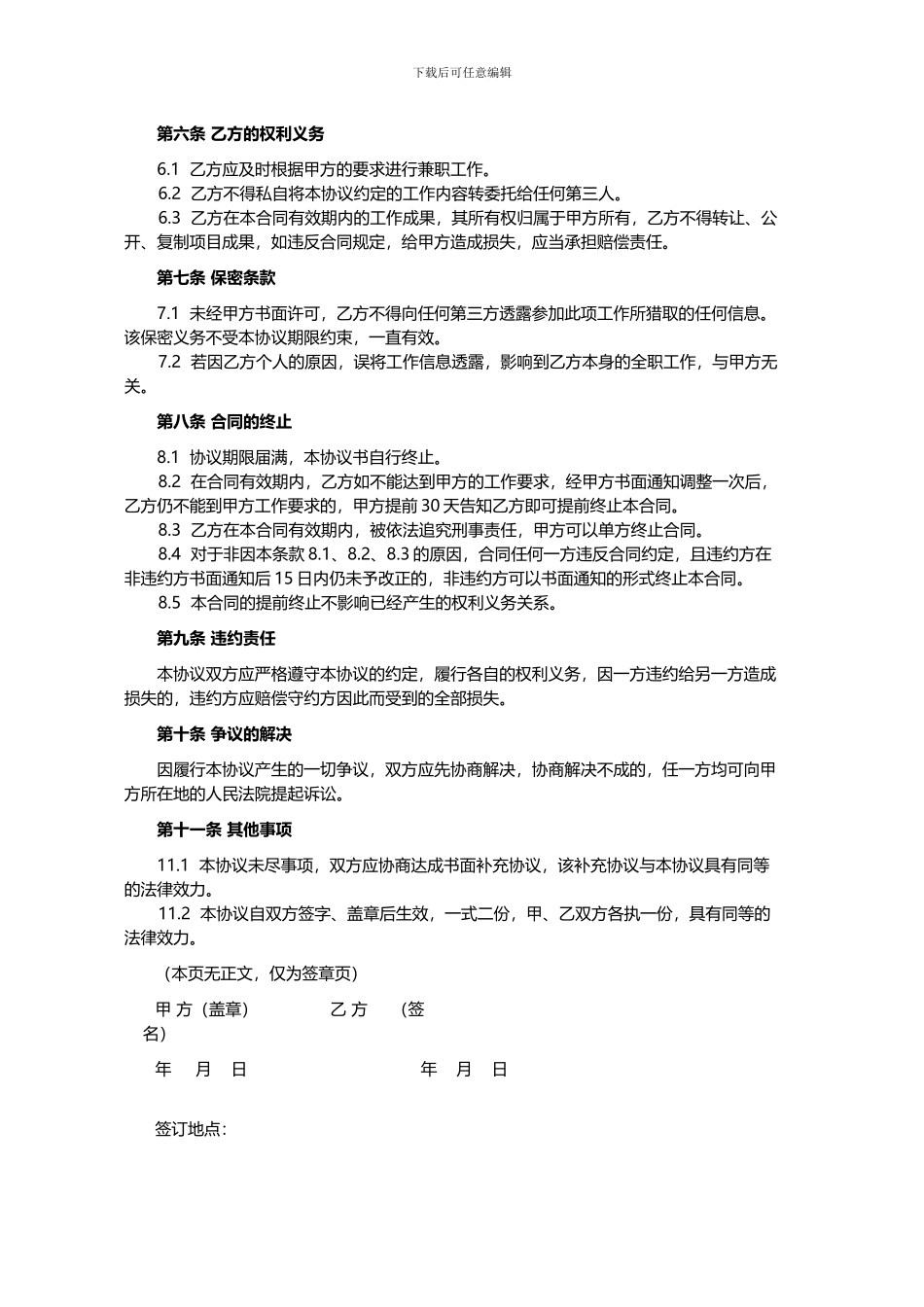 下载后可任意编辑

第六条 乙方的权利义务

6.1 乙方应及时根据甲方的要求进行兼职工作。
6.2 乙方不得私自将本协议约定的工作内容转委托给任何第三人。
6.3 乙方在本合同有效期内的工作成果，其所有权归属于甲方所有，乙方不得转让、公开、复制项目成果，如违反合同规定，给甲方造成损失，应当承担赔偿责任。

第七条 保密条款

7.1 未经甲方书面许可，乙方不得向任何第三方透露参加此项工作所猎取的任何信息。该保密义务不受本协议期限约束，一直有效。
7.2 若因乙方个人的原因，误将工作信息透露，影响到乙方本身的全职工作，与甲方无关。

第八条 合同的终止

8.1 协议期限届满，本协议书自行终止。
8.2 在合同有效期内，乙方如不能达到甲方的工作要求，经甲方书面通知调整一次后，乙方仍不能到甲方工作要求的，甲方提前 30 天告知乙方即可提前终止本合同。
8.3 乙方在本合同有效期内，被依法追究刑事责任，甲方可以单方终止合同。
8.4 对于非因本条款 8.1、8.2、8.3 的原因，合同任何一方违反合同约定，且违约方在非违约方书面通知后 15 日内仍未予改正的，非违约方可以书面通知的形式终止本合同。
8.5 本合同的提前终止不影响已经产生的权利义务关系。

第九条 违约责任

本协议双方应严格遵守本协议的约定，履行各自的权利义务，因一方违约给另一方造成损失的，违约方应赔偿守约方因此而受到的全部损失。

第十条 争议的解决

因履行本协议产生的一切争议，双方应先协商解决，协商解决不成的，任一方均可向甲方所在地的人民法院提起诉讼。

第十一条 其他事项

11.1 本协议未尽事项，双方应协商达成书面补充协议，该补充协议与本协议具有同等的法律效力。
11.2 本协议自双方签字、盖章后生效，一式二份，甲、乙双方各执一份，具有同等的法律效力。

（本页无正文，仅为签章页）

甲 方（盖章） 乙 方 （签名）

年 月 日 年 月 日

签订地点：